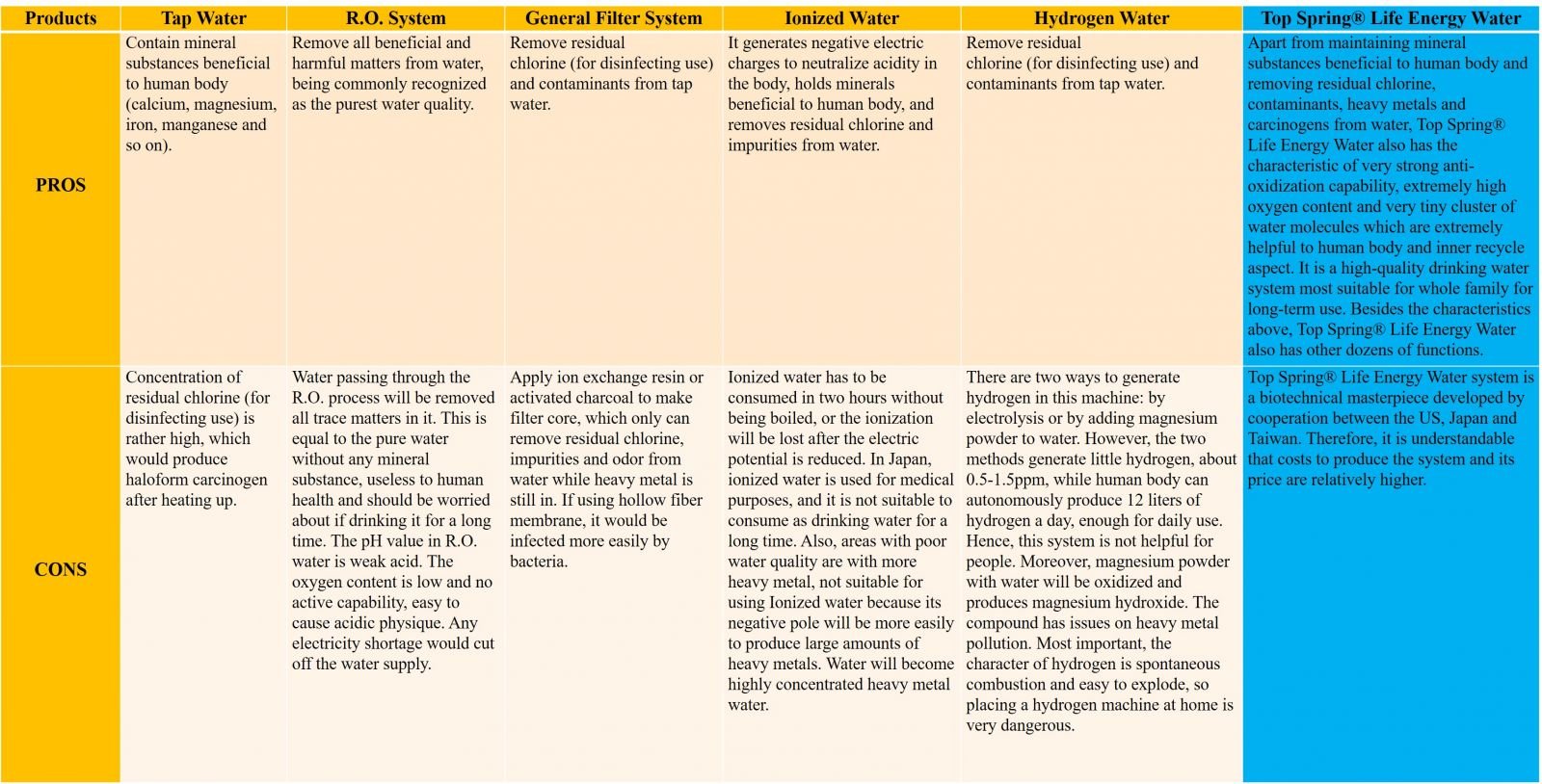 | Products | Tap Water | R.O. System | General Filter System | Ionized Water | Hydrogen Water | Top Spring® Life Energy Water |
|---|---|---|---|---|---|---|
| PROS | Contain mineral substances beneficial to human body (calcium, magnesium, iron, manganese and so on). | Remove all beneficial and harmful matters from water, being commonly recognized as the purest water quality. | Remove residual chlorine (for disinfecting use) and contaminants from tap water. | It generates negative electric charges to neutralize acidity in the body, holds minerals beneficial to human body, and removes residual chlorine and impurities from water. | Remove residual chlorine (for disinfecting use) and contaminants from tap water. | Apart from maintaining mineral substances beneficial to human body and removing residual chlorine, contaminants, heavy metals and carcinogens from water, Top Spring® Life Energy Water also has the characteristic of very strong anti-oxidization capability, extremely high oxygen content and very tiny cluster of water molecules which are extremely helpful to human body and inner recycle aspect. It is a high-quality drinking water system most suitable for whole family for long-term use. Besides the characteristics above, Top Spring® Life Energy Water also has other dozens of functions. |
| CONS | Concentration of residual chlorine (for disinfecting use) is rather high, which would produce haloform carcinogen after heating up. | Water passing through the R.O. process will be removed all trace matters in it. This is equal to the pure water without any mineral substance, useless to human health and should be worried about if drinking it for a long time. The pH value in R.O. water is weak acid. The oxygen content is low and no active capability, easy to cause acidic physique. Any electricity shortage would cut off the water supply. | Apply ion exchange resin or activated charcoal to make filter core, which only can remove residual chlorine, impurities and odor from water while heavy metal is still in. If using hollow fiber membrane, it would be infected more easily by bacteria. | Ionized water has to be consumed in two hours without being boiled, or the ionization will be lost after the electric potential is reduced. In Japan, ionized water is used for medical purposes, and it is not suitable to consume as drinking water for a long time. Also, areas with poor water quality are with more heavy metal, not suitable for using Ionized water because its negative pole will be more easily to produce large amounts of heavy metals. Water will become highly concentrated heavy metal water. | There are two ways to generate hydrogen in this machine: by electrolysis or by adding magnesium powder to water. However, the two methods generate little hydrogen, about 0.5-1.5ppm, while human body can autonomously produce 12 liters of hydrogen a day, enough for daily use. Hence, this system is not helpful for people. Moreover, magnesium powder with water will be oxidized and produces magnesium hydroxide. The compound has issues on heavy metal pollution. Most important, the character of hydrogen is spontaneous combustion and easy to explode, so placing a hydrogen machine at home is very dangerous. | Top Spring® Life Energy Water system is a biotechnical masterpiece developed by cooperation between the US, Japan and Taiwan. Therefore, it is understandable that costs to produce the system and its price are relatively higher. |